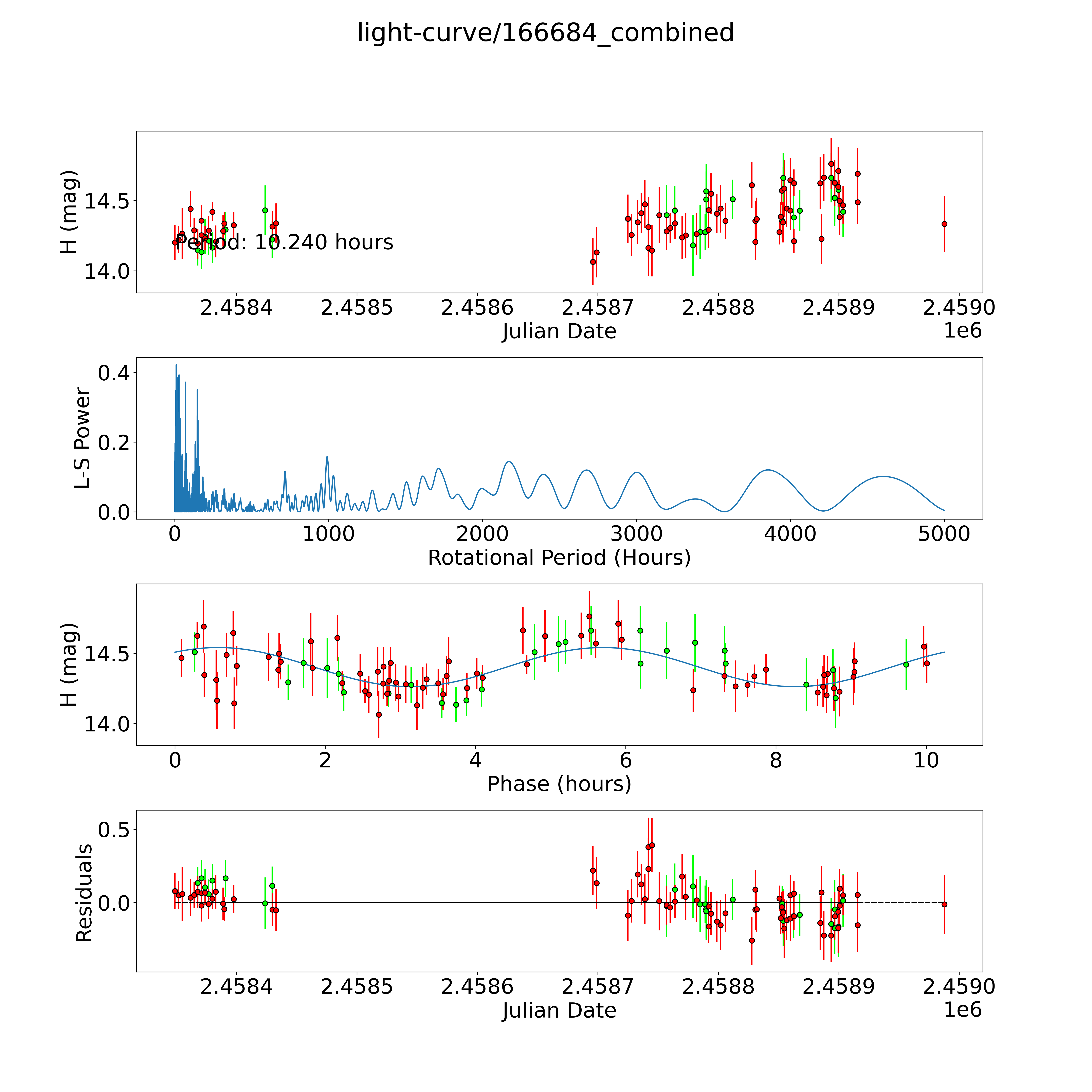 light-curve/166684_combined

H (mag)

14.5

14.0

Period: 10.240 hours

2.4584 2.4585 2.4586 2.4587 2.4588 2.4589 2.4590

Julian Date

1e6

L-S Power

0.4

0.2

0.0

0 1000 2000 3000 4000 5000

Rotational Period (Hours)

H (mag)

14.5

14.0

0 2 4 6 8 10

Phase (hours)

Residuals

0.5

0.0

2.4584 2.4585 2.4586 2.4587 2.4588 2.4589 2.4590

Julian Date

1e6